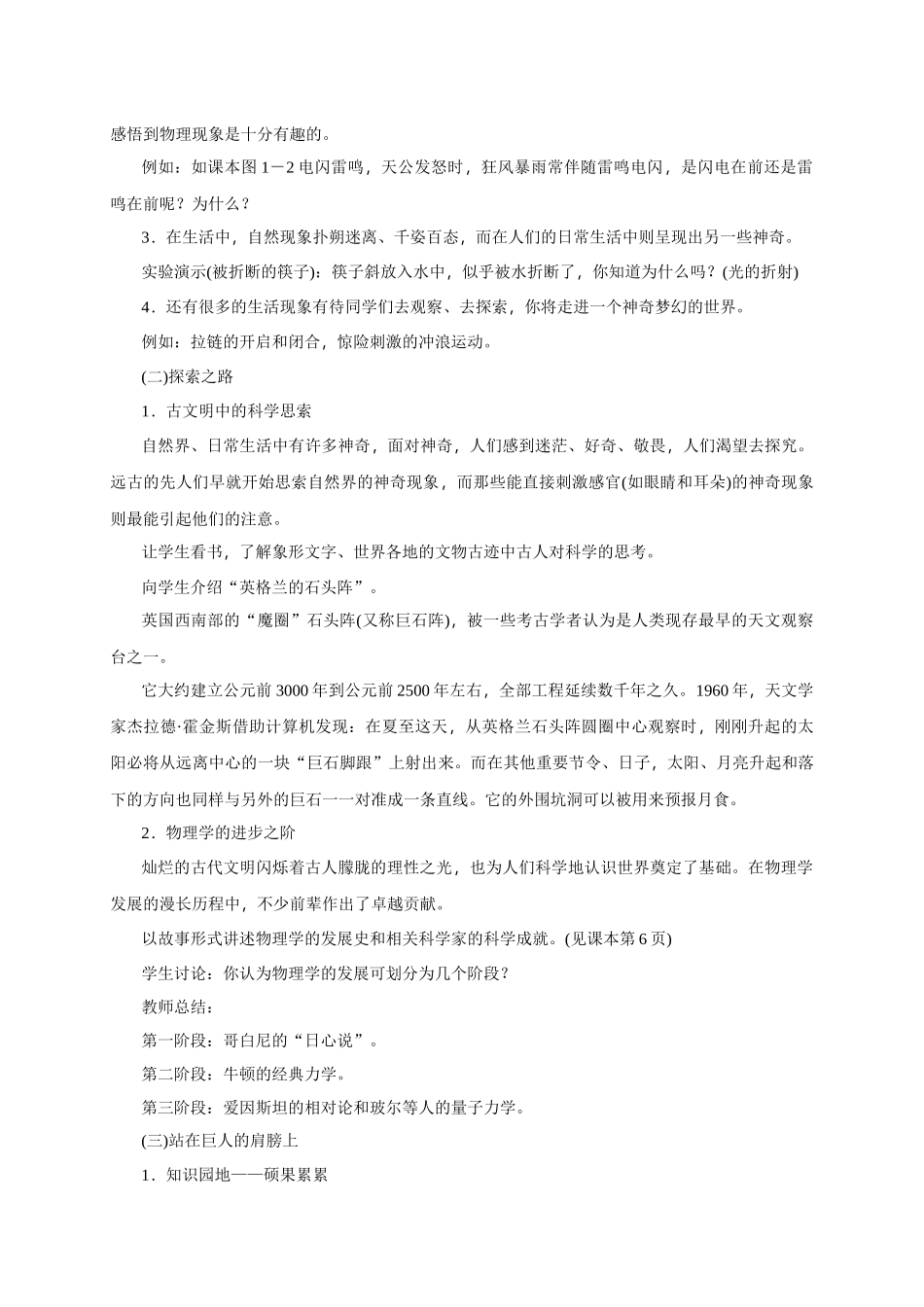 感悟到物理现象是十分有趣的。

例如：如课本图 1－2 电闪雷鸣，天公发怒时，狂风暴雨常伴随雷鸣电闪，是闪电在前还是雷鸣在前呢？为什么？

3．在生活中，自然现象扑朔迷离、千姿百态，而在人们的日常生活中则呈现出另一些神奇。

实验演示(被折断的筷子)：筷子斜放入水中，似乎被水折断了，你知道为什么吗？(光的折射)

4．还有很多的生活现象有待同学们去观察、去探索，你将走进一个神奇梦幻的世界。

例如：拉链的开启和闭合，惊险刺激的冲浪运动。

(二)探索之路

1．古文明中的科学思索

自然界、日常生活中有许多神奇，面对神奇，人们感到迷茫、好奇、敬畏，人们渴望去探究。远古的先人们早就开始思索自然界的神奇现象，而那些能直接刺激感官(如眼睛和耳朵)的神奇现象则最能引起他们的注意。

让学生看书，了解象形文字、世界各地的文物古迹中古人对科学的思考。

向学生介绍“英格兰的石头阵”。

英国西南部的“魔圈”石头阵(又称巨石阵)，被一些考古学者认为是人类现存最早的天文观察台之一。

它大约建立公元前 3000 年到公元前 2500 年左右，全部工程延续数千年之久。1960 年，天文学家杰拉德·霍金斯借助计算机发现：在夏至这天，从英格兰石头阵圆圈中心观察时，刚刚升起的太阳必将从远离中心的一块“巨石脚跟”上射出来。而在其他重要节令、日子，太阳、月亮升起和落下的方向也同样与另外的巨石一一对准成一条直线。它的外围坑洞可以被用来预报月食。

2．物理学的进步之阶

灿烂的古代文明闪烁着古人朦胧的理性之光，也为人们科学地认识世界奠定了基础。在物理学发展的漫长历程中，不少前辈作出了卓越贡献。

以故事形式讲述物理学的发展史和相关科学家的科学成就。(见课本第 6 页)

学生讨论：你认为物理学的发展可划分为几个阶段？

教师总结：

第一阶段：哥白尼的“日心说”。

第二阶段：牛顿的经典力学。

第三阶段：爱因斯坦的相对论和玻尔等人的量子力学。

(三)站在巨人的肩膀上

1．知识园地——硕果累累